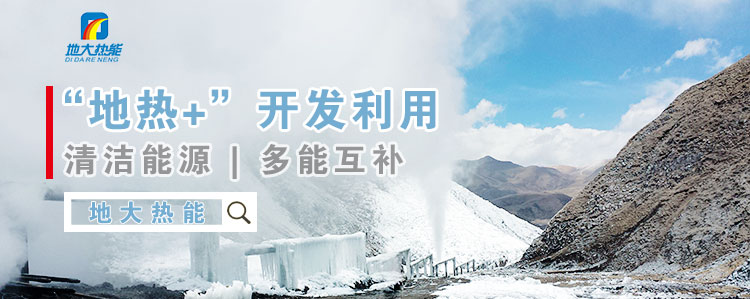 地大热能
DI DA RE NENG

“地热+” 开发利用

清洁能源 | 多能互补

地大热能